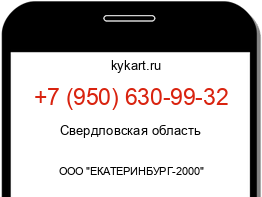 kykart.ru

+7 (950) 630-99-32

Свердловская область

ООО "ЕКАТЕРИНБУРГ-2000"